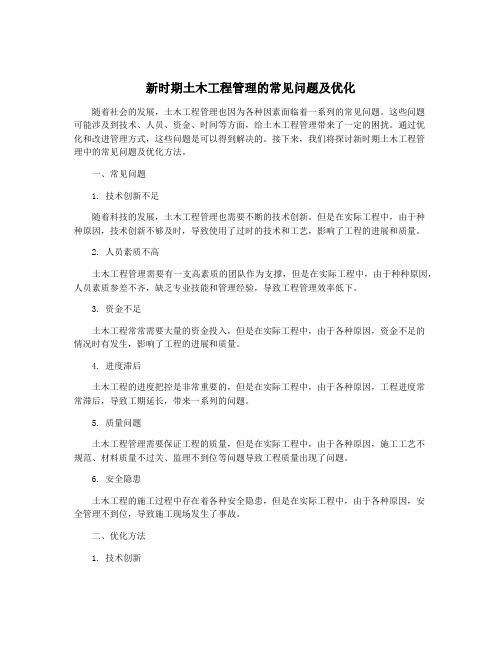 新时期土木工程管理的常见问题及优化

随着社会的发展，土木工程管理也因为各种因素面临着一系列的常见问题。这些问题可能涉及到技术、人员、资金、时间等方面，给土木工程管理带来了一定的困扰。通过优化和改进管理方式，这些问题是可以得到解决的。接下来，我们将探讨新时期土木工程管理中的常见问题及优化方法。

一、常见问题

1. 技术创新不足

随着科技的发展，土木工程管理也需要不断的技术创新。但是在实际工程中，由于种种原因，技术创新不够及时，导致使用了过时的技术和工艺，影响了工程的进展和质量。

2. 人员素质不高

土木工程管理需要有一支高素质的团队作为支撑，但是在实际工程中，由于种种原因，人员素质参差不齐，缺乏专业技能和管理经验，导致工程管理效率低下。

3. 资金不足

土木工程常常需要大量的资金投入，但是在实际工程中，由于各种原因，资金不足的情况时有发生，影响了工程的进展和质量。

4. 进度滞后

土木工程的进度把控是非常重要的，但是在实际工程中，由于各种原因，工程进度常常滞后，导致工期延长，带来一系列的问题。

5. 质量问题

土木工程管理需要保证工程的质量，但是在实际工程中，由于各种原因，施工工艺不规范、材料质量不过关、监理不到位等问题导致工程质量出现了问题。

6. 安全隐患

土木工程的施工过程中存在着各种安全隐患，但是在实际工程中，由于各种原因，安全管理不到位，导致施工现场发生了事故。

二、优化方法

1. 技术创新